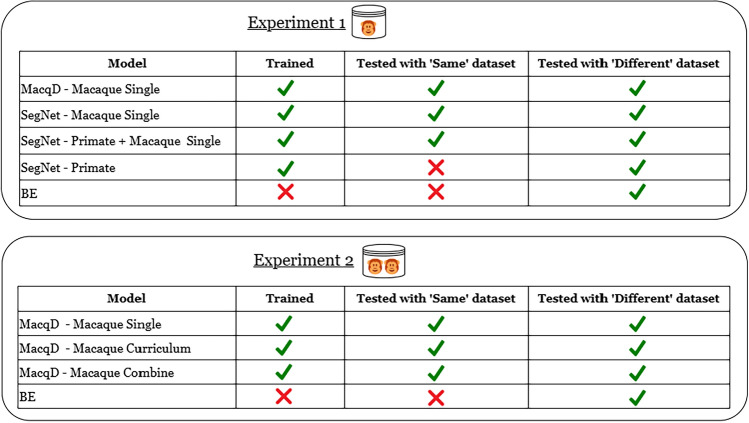 Experiment 1

| Model | Trained | Tested with 'Same' dataset | Tested with 'Different' dataset |
|---|---|---|---|
| MacqD - Macaque Single | ✓ | ✓ | ✓ |
| SegNet - Macaque Single | ✓ | ✓ | ✓ |
| SegNet - Primate + Macaque Single | ✓ | ✓ | ✓ |
| SegNet - Primate | ✓ | ✗ | ✓ |
| BE | ✗ | ✗ | ✓ |

Experiment 2

| Model | Trained | Tested with 'Same' dataset | Tested with 'Different' dataset |
|---|---|---|---|
| MacqD - Macaque Single | ✓ | ✓ | ✓ |
| MacqD - Macaque Curriculum | ✓ | ✓ | ✓ |
| MacqD - Macaque Combine | ✓ | ✓ | ✓ |
| BE | ✗ | ✗ | ✓ |